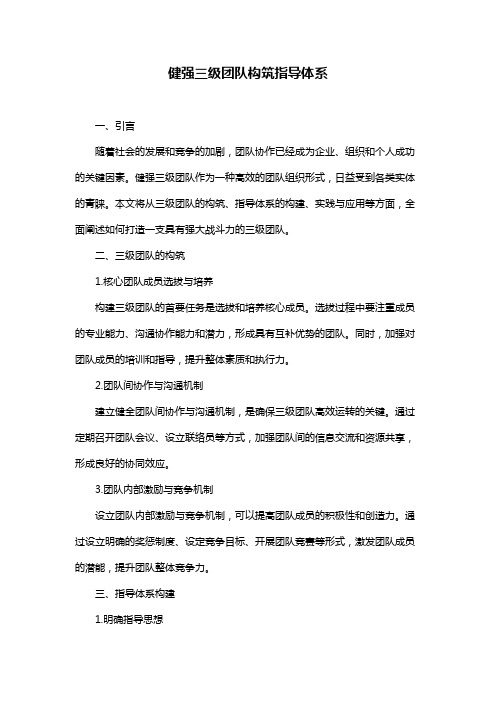 健强三级团队构筑指导体系

一、引言

随着社会的发展和竞争的加剧，团队协作已经成为企业、组织和个人成功的关键因素。健强三级团队作为一种高效的团队组织形式，日益受到各类实体的青睐。本文将从三级团队的构筑、指导体系的构建、实践与应用等方面，全面阐述如何打造一支具有强大战斗力的三级团队。

二、三级团队的构筑

1.核心团队成员选拔与培养

构建三级团队的首要任务是选拔和培养核心成员。选拔过程中要注重成员的专业能力、沟通协作能力和潜力，形成具有互补优势的团队。同时，加强对团队成员的培训和指导，提升整体素质和执行力。

2.团队间协作与沟通机制

建立健全团队间协作与沟通机制，是确保三级团队高效运转的关键。通过定期召开团队会议、设立联络员等方式，加强团队间的信息交流和资源共享，形成良好的协同效应。

3.团队内部激励与竞争机制

设立团队内部激励与竞争机制，可以提高团队成员的积极性和创造力。通过设立明确的奖惩制度、设定竞争目标、开展团队竞赛等形式，激发团队成员的潜能，提升团队整体竞争力。

三、指导体系构建

1.明确指导思想